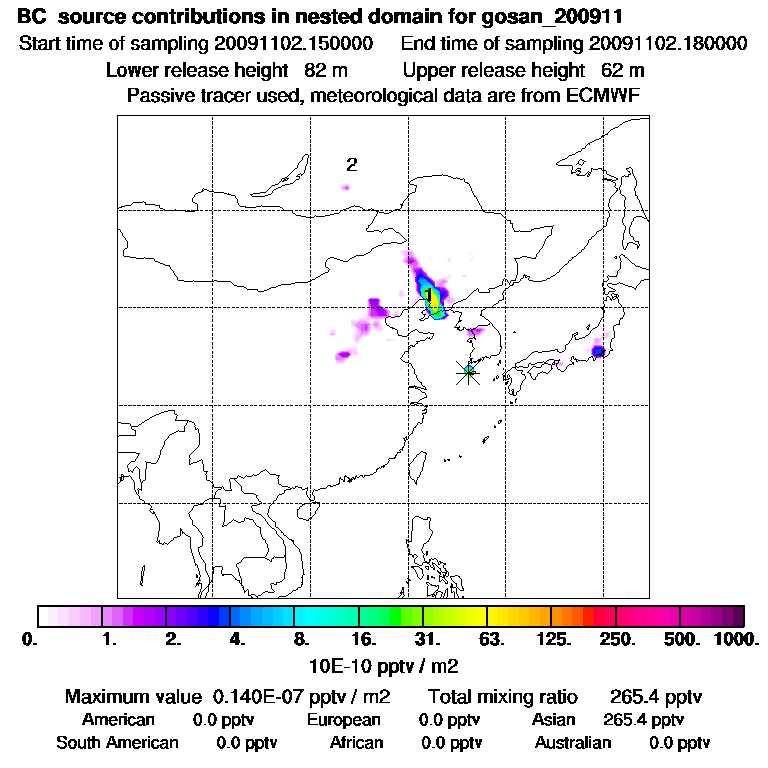 BC source contributions in nested domain for gosan_200911
Start time of sampling 20091102.150000 End time of sampling 20091102.180000
Lower release height 82 m Upper release height 62 m
Passive tracer used, meteorological data are from ECMWF

2

1

0. 1. 2. 4. 8. 16. 31. 63. 125. 250. 500. 1000.
10E-10 pptv / m2

Maximum value 0.140E-07 pptv / m2 Total mixing ratio 265.4 pptv
American 0.0 pptv European 0.0 pptv Asian 265.4 pptv
South American 0.0 pptv African 0.0 pptv Australian 0.0 pptv